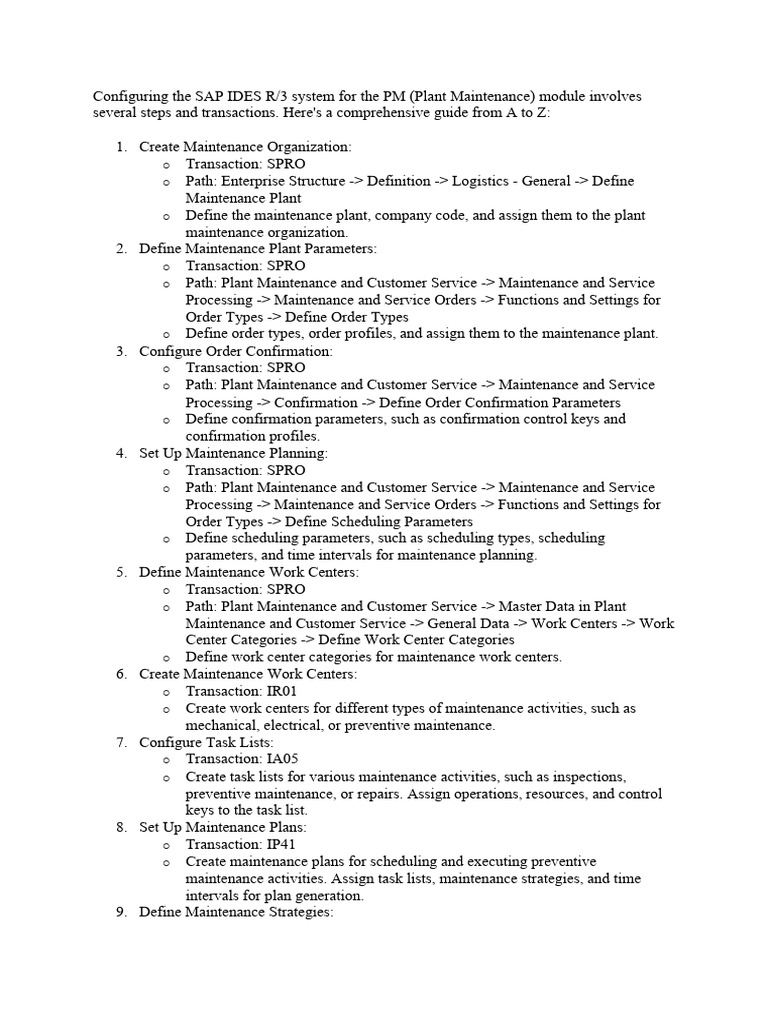 Configuring the SAP IDES R/3 system for the PM (Plant Maintenance) module involves several steps and transactions. Here's a comprehensive guide from A to Z:

1. Create Maintenance Organization:
o Transaction: SPRO
o Path: Enterprise Structure -> Definition -> Logistics - General -> Define Maintenance Plant
o Define the maintenance plant, company code, and assign them to the plant maintenance organization.
2. Define Maintenance Plant Parameters:
o Transaction: SPRO
o Path: Plant Maintenance and Customer Service -> Maintenance and Service Processing -> Maintenance and Service Orders -> Functions and Settings for Order Types -> Define Order Types
o Define order types, order profiles, and assign them to the maintenance plant.
3. Configure Order Confirmation:
o Transaction: SPRO
o Path: Plant Maintenance and Customer Service -> Maintenance and Service Processing -> Confirmation -> Define Order Confirmation Parameters
o Define confirmation parameters, such as confirmation control keys and confirmation profiles.
4. Set Up Maintenance Planning:
o Transaction: SPRO
o Path: Plant Maintenance and Customer Service -> Maintenance and Service Processing -> Maintenance and Service Orders -> Functions and Settings for Order Types -> Define Scheduling Parameters
o Define scheduling parameters, such as scheduling types, scheduling parameters, and time intervals for maintenance planning.
5. Define Maintenance Work Centers:
o Transaction: SPRO
o Path: Plant Maintenance and Customer Service -> Master Data in Plant Maintenance and Customer Service -> General Data -> Work Centers -> Work Center Categories -> Define Work Center Categories
o Define work center categories for maintenance work centers.
6. Create Maintenance Work Centers:
o Transaction: IR01
o Create work centers for different types of maintenance activities, such as mechanical, electrical, or preventive maintenance.
7. Configure Task Lists:
o Transaction: IA05
o Create task lists for various maintenance activities, such as inspections, preventive maintenance, or repairs. Assign operations, resources, and control keys to the task list.
8. Set Up Maintenance Plans:
o Transaction: IP41
o Create maintenance plans for scheduling and executing preventive maintenance activities. Assign task lists, maintenance strategies, and time intervals for plan generation.
9. Define Maintenance Strategies: